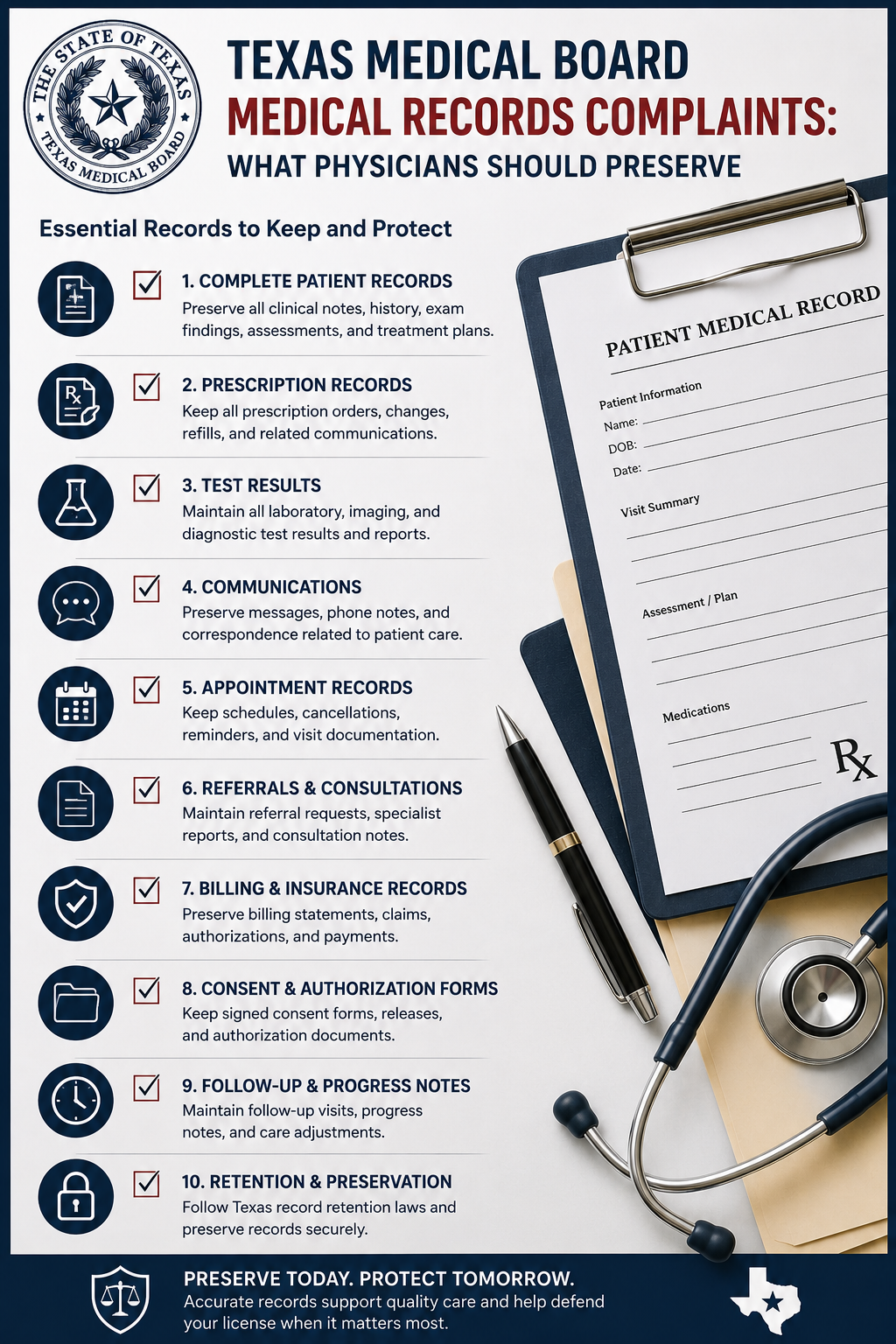 THE STATE OF TEXAS
TEXAS MEDICAL BOARD

TEXAS MEDICAL BOARD
MEDICAL RECORDS COMPLAINTS:
WHAT PHYSICIANS SHOULD PRESERVE

Essential Records to Keep and Protect

1. COMPLETE PATIENT RECORDS
Preserve all clinical notes, history, exam findings, assessments, and treatment plans.

2. PRESCRIPTION RECORDS
Keep all prescription orders, changes, refills, and related communications.

3. TEST RESULTS
Maintain all laboratory, imaging, and diagnostic test results and reports.

4. COMMUNICATIONS
Preserve messages, phone notes, and correspondence related to patient care.

5. APPOINTMENT RECORDS
Keep schedules, cancellations, reminders, and visit documentation.

6. REFERRALS & CONSULTATIONS
Maintain referral requests, specialist reports, and consultation notes.

7. BILLING & INSURANCE RECORDS
Preserve billing statements, claims, authorizations, and payments.

8. CONSENT & AUTHORIZATION FORMS
Keep signed consent forms, releases, and authorization documents.

9. FOLLOW-UP & PROGRESS NOTES
Maintain follow-up visits, progress notes, and care adjustments.

10. RETENTION & PRESERVATION
Follow Texas record retention laws and preserve records securely.

PATIENT MEDICAL RECORD
Patient Information
Name:
DOB:
Date:
Visit Summary
Assessment / Plan
Medications
Rx

PRESERVE TODAY. PROTECT TOMORROW.
Accurate records support quality care and help defend your license when it matters most.